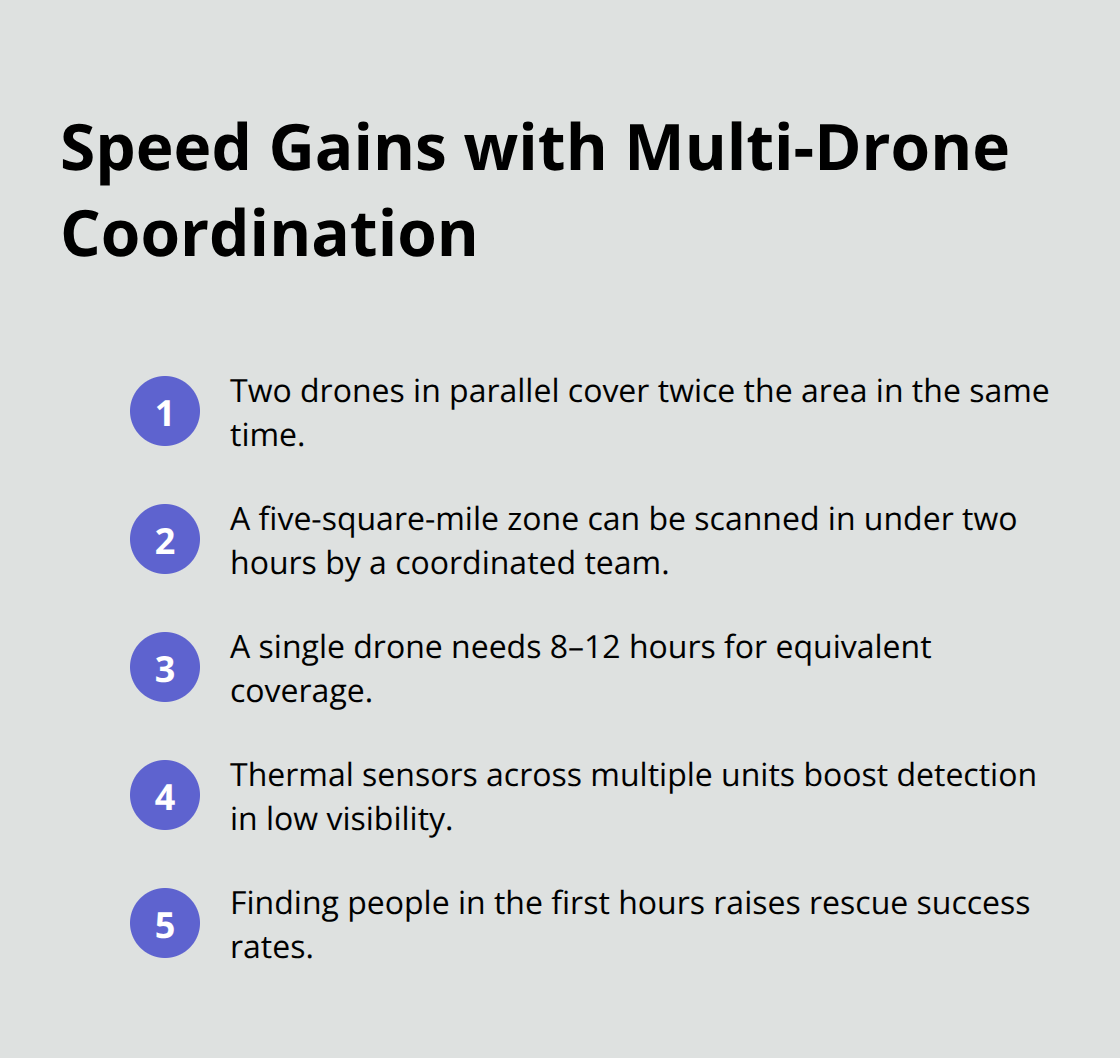 Speed Gains with Multi-Drone Coordination

1 Two drones in parallel cover twice the area in the same time.

2 A five-square-mile zone can be scanned in under two hours by a coordinated team.

3 A single drone needs 8–12 hours for equivalent coverage.

4 Thermal sensors across multiple units boost detection in low visibility.

5 Finding people in the first hours raises rescue success rates.